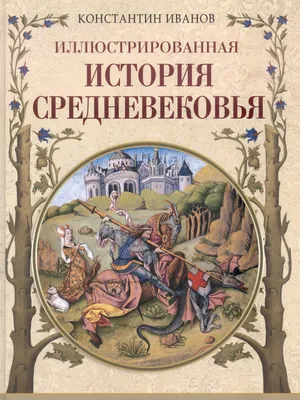 КОНСТАНТИН ИВАНОВ

ИЛЛЮСТРИРОВАННАЯ
ИСТОРИЯ
СРЕДНЕВЕКОВЬЯ